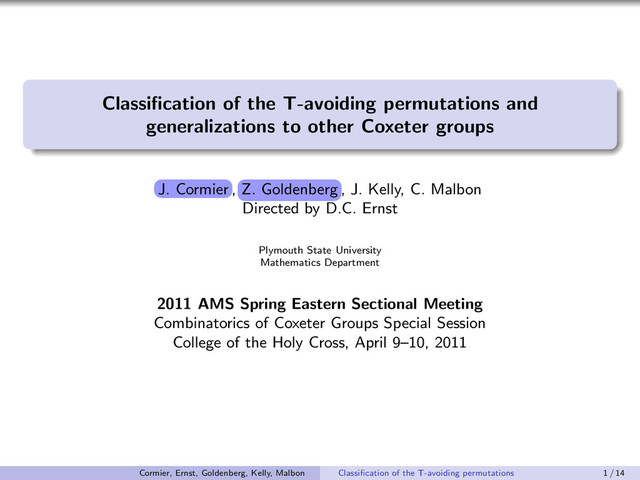 Classification of the T-avoiding permutations and generalizations to other Coxeter groups

J. Cormier, Z. Goldenberg, J. Kelly, C. Malbon
Directed by D.C. Ernst

Plymouth State University
Mathematics Department

2011 AMS Spring Eastern Sectional Meeting
Combinatorics of Coxeter Groups Special Session
College of the Holy Cross, April 9–10, 2011

Cormier, Ernst, Goldenberg, Kelly, Malbon Classification of the T-avoiding permutations 1 / 14